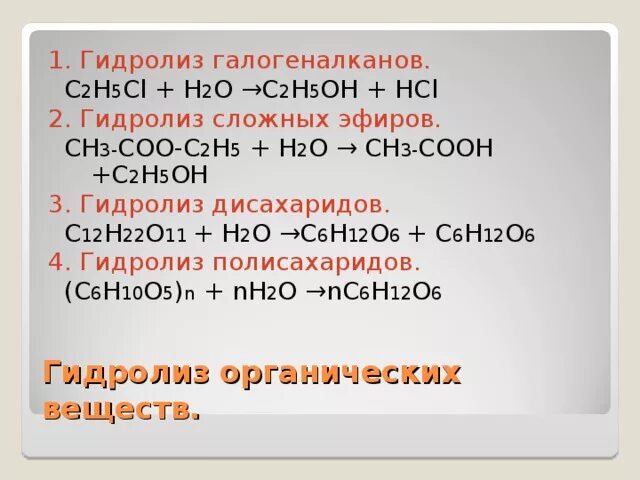 1. Гидролиз галогеналканов.
$C_2H_5Cl + H_2O \rightarrow C_2H_5OH + HCl$
2. Гидролиз сложных эфиров.
$CH_3\text{-}COO\text{-}C_2H_5 + H_2O \rightarrow CH_3\text{-}COOH + C_2H_5OH$
3. Гидролиз дисахаридов.
$C_{12}H_{22}O_{11} + H_2O \rightarrow C_6H_{12}O_6 + C_6H_{12}O_6$
4. Гидролиз полисахаридов.
$(C_6H_{10}O_5)_n + nH_2O \rightarrow nC_6H_{12}O_6$

Гидролиз органических веществ.